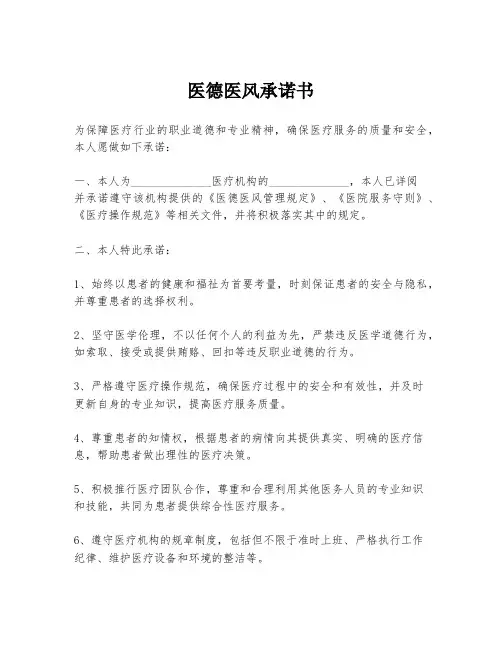 医德医风承诺书

为保障医疗行业的职业道德和专业精神，确保医疗服务的质量和安全，本人愿做如下承诺：

一、本人为______________医疗机构的______________，本人已详阅并承诺遵守该机构提供的《医德医风管理规定》、《医院服务守则》、《医疗操作规范》等相关文件，并将积极落实其中的规定。

二、本人特此承诺：

1、始终以患者的健康和福祉为首要考量，时刻保证患者的安全与隐私，并尊重患者的选择权利。

2、坚守医学伦理，不以任何个人的利益为先，严禁违反医学道德行为，如索取、接受或提供贿赂、回扣等违反职业道德的行为。

3、严格遵守医疗操作规范，确保医疗过程中的安全和有效性，并及时更新自身的专业知识，提高医疗服务质量。

4、尊重患者的知情权，根据患者的病情向其提供真实、明确的医疗信息，帮助患者做出理性的医疗决策。

5、积极推行医疗团队合作，尊重和合理利用其他医务人员的专业知识和技能，共同为患者提供综合性医疗服务。

6、遵守医疗机构的规章制度，包括但不限于准时上班、严格执行工作纪律、维护医疗设备和环境的整洁等。